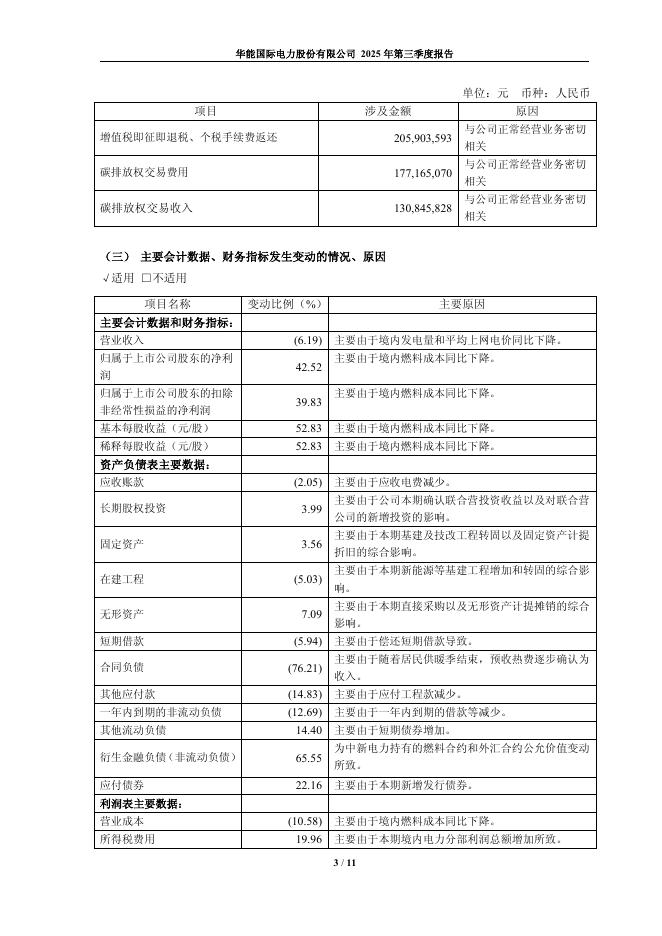 华能国际电力股份有限公司 2025 年第三季度报告

单位：元 币种：人民币

| 项目 | 涉及金额 | 原因 |
|---|---|---|
| 增值税即征即退税、个税手续费返还 | 205,903,593 | 与公司正常经营业务密切相关 |
| 碳排放权交易费用 | 177,165,070 | 与公司正常经营业务密切相关 |
| 碳排放权交易收入 | 130,845,828 | 与公司正常经营业务密切相关 |

（三） 主要会计数据、财务指标发生变动的情况、原因

√适用 □不适用

| 项目名称 | 变动比例（%） | 主要原因 |
|---|---|---|
| 主要会计数据和财务指标： | | |
| 营业收入 | (6.19) | 主要由于境内发电量和平均上网电价同比下降。 |
| 归属于上市公司股东的净利润 | 42.52 | 主要由于境内燃料成本同比下降。 |
| 归属于上市公司股东的扣除非经常性损益的净利润 | 39.83 | 主要由于境内燃料成本同比下降。 |
| 基本每股收益（元/股） | 52.83 | 主要由于境内燃料成本同比下降。 |
| 稀释每股收益（元/股） | 52.83 | 主要由于境内燃料成本同比下降。 |
| 资产负债表主要数据： | | |
| 应收账款 | (2.05) | 主要由于应收电费减少。 |
| 长期股权投资 | 3.99 | 主要由于公司本期确认联合营投资收益以及对联合营公司的新增投资的影响。 |
| 固定资产 | 3.56 | 主要由于本期基建及技改工程转固以及固定资产计提折旧的综合影响。 |
| 在建工程 | (5.03) | 主要由于本期新能源等基建工程增加和转固的综合影响。 |
| 无形资产 | 7.09 | 主要由于本期直接采购以及无形资产计提摊销的综合影响。 |
| 短期借款 | (5.94) | 主要由于偿还短期借款导致。 |
| 合同负债 | (76.21) | 主要由于随着居民供暖季结束，预收热费逐步确认为收入。 |
| 其他应付款 | (14.83) | 主要由于应付工程款减少。 |
| 一年内到期的非流动负债 | (12.69) | 主要由于一年内到期的借款等减少。 |
| 其他流动负债 | 14.40 | 主要由于短期债券增加。 |
| 衍生金融负债（非流动负债） | 65.55 | 为中新电力持有的燃料合约和外汇合约公允价值变动所致。 |
| 应付债券 | 22.16 | 主要由于本期新增发行债券。 |
| 利润表主要数据： | | |
| 营业成本 | (10.58) | 主要由于境内燃料成本同比下降。 |
| 所得税费用 | 19.96 | 主要由于本期境内电力分部利润总额增加所致。 |

3 / 11